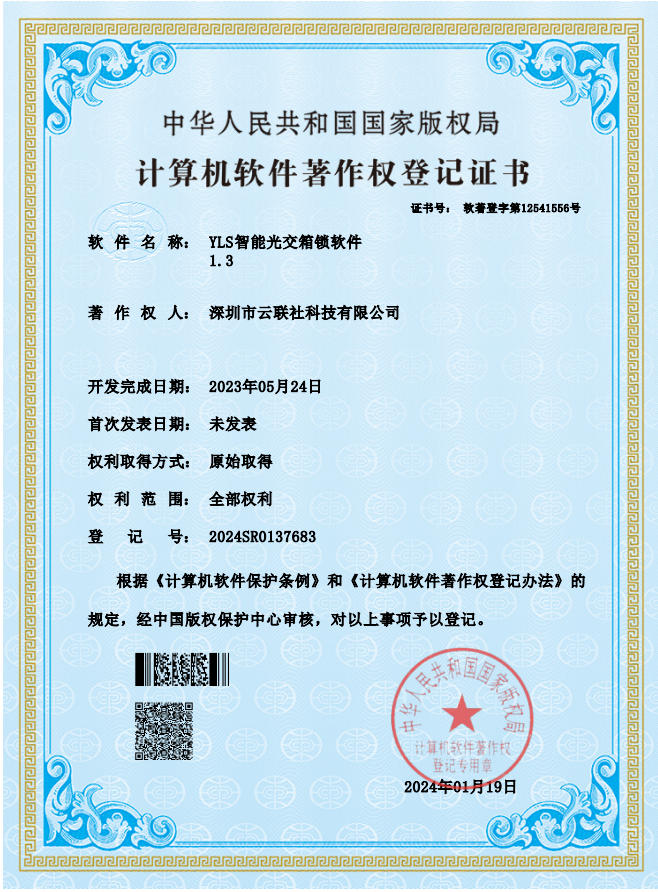 中华人民共和国国家版权局

计算机软件著作权登记证书

证书号： 软著登字第12541556号

软 件 名 称： YLS智能光交箱锁软件
1.3

著 作 权 人： 深圳市云联社科技有限公司

开发完成日期： 2023年05月24日

首次发表日期： 未发表

权利取得方式： 原始取得

权 利 范 围： 全部权利

登 记 号： 2024SR0137683

根据《计算机软件保护条例》和《计算机软件著作权登记办法》的规定，经中国版权保护中心审核，对以上事项予以登记。

中华人民共和国国家版权局
计算机软件著作权
登记专用章

2024年01月19日